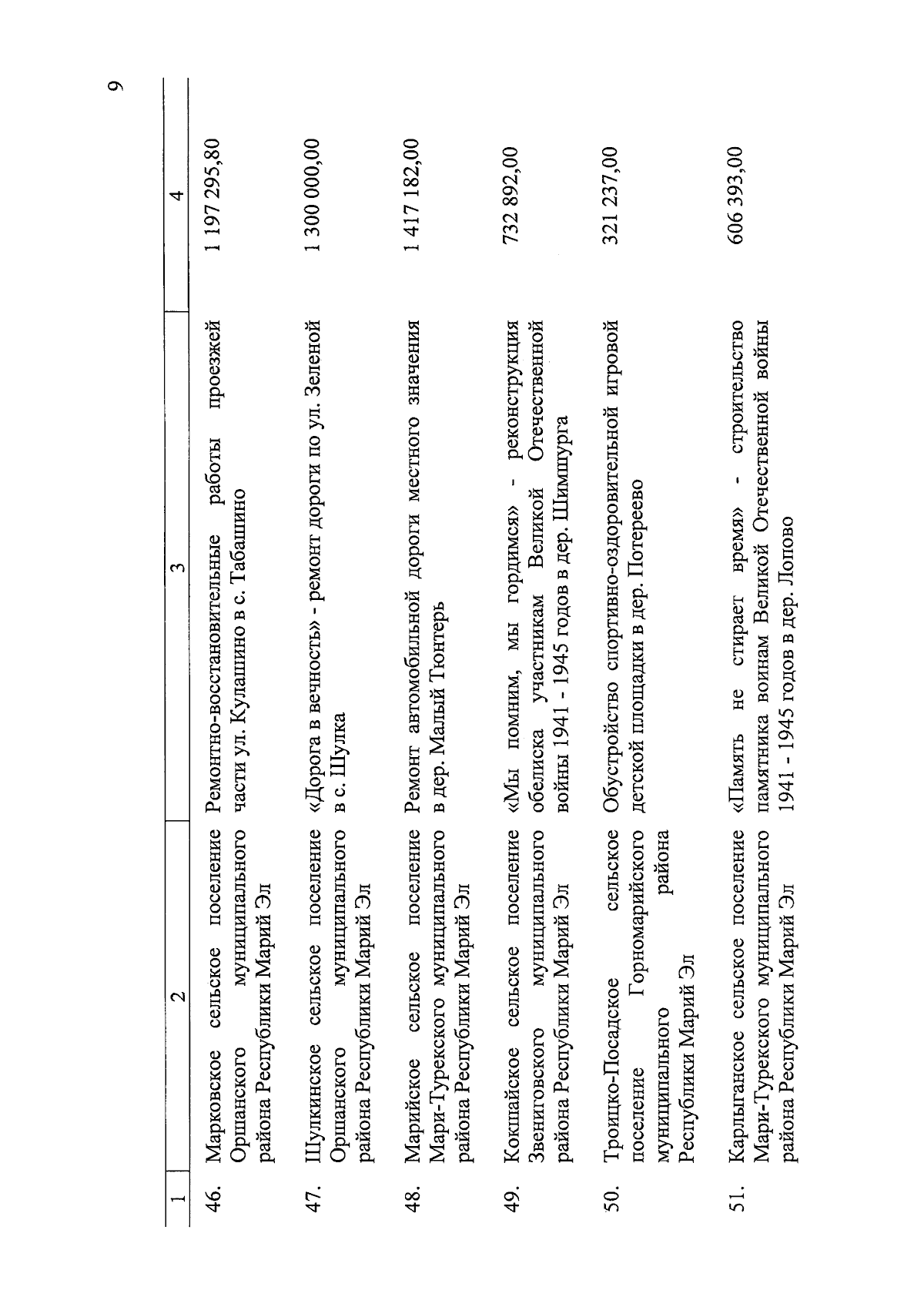 9

| 1 | 2 | 3 | 4 |
|---|---|---|---|
| 46. | Марковское сельское поселение Оршанского муниципального района Республики Марий Эл | Ремонтно-восстановительные работы проезжей части ул. Кулашино в с. Табашино | 1 197 295,80 |
| 47. | Шулкинское сельское поселение Оршанского муниципального района Республики Марий Эл | «Дорога в вечность» - ремонт дороги по ул. Зеленой в с. Шулка | 1 300 000,00 |
| 48. | Марийское сельское поселение Мари-Турекского муниципального района Республики Марий Эл | Ремонт автомобильной дороги местного значения в дер. Малый Тюнтерь | 1 417 182,00 |
| 49. | Кокшайское сельское поселение Звениговского муниципального района Республики Марий Эл | «Мы помним, мы гордимся» - реконструкция обелиска участникам Великой Отечественной войны 1941 - 1945 годов в дер. Шимшурга | 732 892,00 |
| 50. | Троицко-Посадское сельское поселение Горномарийского муниципального района Республики Марий Эл | Обустройство спортивно-оздоровительной игровой детской площадки в дер. Потереево | 321 237,00 |
| 51. | Карлыганское сельское поселение Мари-Турекского муниципального района Республики Марий Эл | «Память не стирает время» - строительство памятника воинам Великой Отечественной войны 1941 - 1945 годов в дер. Лопово | 606 393,00 |